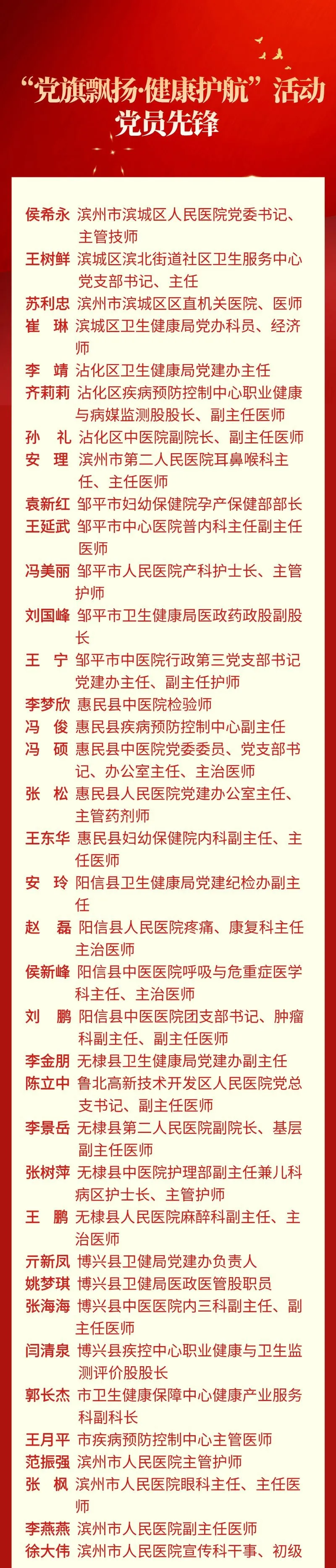 “党旗飘扬·健康护航”活动
党员先锋

侯希永 滨州市滨城区人民医院党委书记、主管技师
王树鲜 滨城区滨北街道社区卫生服务中心党支部书记、主任
苏利忠 滨州市滨城区区直机关医院、医师
崔 琳 滨城区卫生健康局党办科员、经济师
李 靖 沾化区卫生健康局党建办主任
齐莉莉 沾化区疾病预防控制中心职业健康与病媒监测股股长、副主任医师
孙 礼 沾化区中医院副院长、副主任医师
安 理 滨州市第二人民医院耳鼻喉科主任、主任医师
袁新红 邹平市妇幼保健院孕产保健部部长
王延武 邹平市中心医院普内科主任副主任医师
冯美丽 邹平市人民医院产科护士长、主管护师
刘国峰 邹平市卫生健康局医政药政股副股长
王 宁 邹平市中医院行政第三党支部书记党建办主任、副主任护师
李梦欣 惠民县中医院检验师
冯 俊 惠民县疾病预防控制中心副主任
冯 硕 惠民县中医院党委委员、党支部书记、办公室主任、主治医师
张 松 惠民县人民医院党建办公室主任、主管药剂师
王东华 惠民县妇幼保健院内科副主任、主任医师
安 玲 阳信县卫生健康局党建纪检办副主任
赵 磊 阳信县人民医院疼痛、康复科主任主治医师
侯新峰 阳信县中医医院呼吸与危重症医学科主任、主治医师
刘 鹏 阳信县中医医院团支部书记、肿瘤科副主任、副主任医师
李金朋 无棣县卫生健康局党建办副主任
陈立中 鲁北高新技术开发区人民医院党总支书记、副主任医师
李景岳 无棣县第二人民医院副院长、基层副主任医师
张树萍 无棣县中医院护理部副主任兼儿科病区护士长、主管护师
王 鹏 无棣县人民医院麻醉科副主任、主治医师
亓新凤 博兴县卫健局党建办负责人
姚梦琪 博兴县卫健局医政医管股职员
张海海 博兴县中医医院内三科副主任、副主任医师
闫清泉 博兴县疾控中心职业健康与卫生监测评价股股长
郭长杰 市卫生健康保障中心健康产业服务科副科长
王月平 市疾病预防控制中心主管医师
范振强 滨州市人民医院主管护师
张 枫 滨州市人民医院眼科主任、主任医师
李燕燕 滨州市人民医院副主任医师
徐大伟 滨州市人民医院宣传科干事、初级